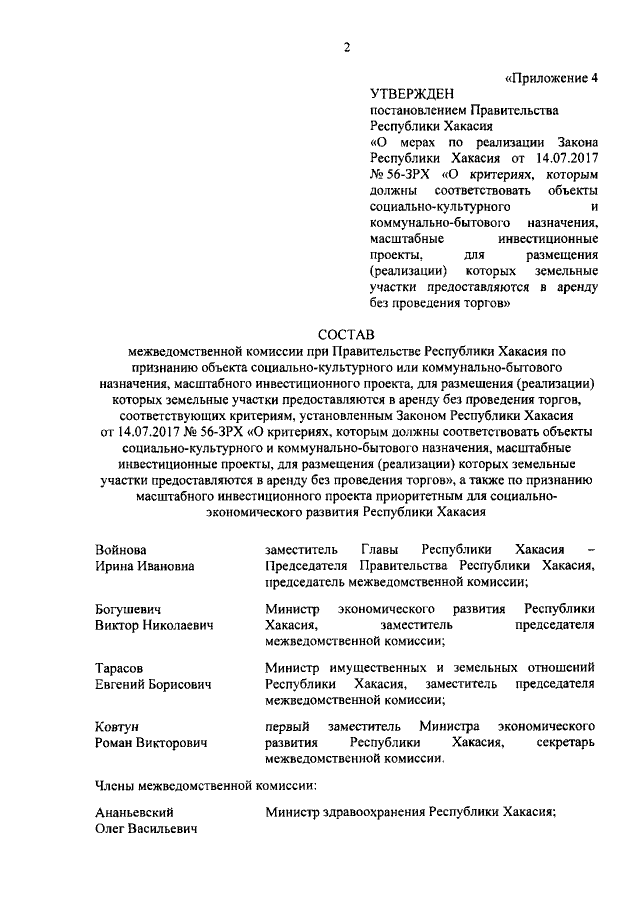 2

«Приложение 4

УТВЕРЖДЕН
постановлением Правительства Республики Хакасия «О мерах по реализации Закона Республики Хакасия от 14.07.2017 № 56-ЗРХ «О критериях, которым должны соответствовать объекты социально-культурного и коммунально-бытового назначения, масштабные инвестиционные проекты, для размещения (реализации) которых земельные участки предоставляются в аренду без проведения торгов»

СОСТАВ
межведомственной комиссии при Правительстве Республики Хакасия по признанию объекта социально-культурного или коммунально-бытового назначения, масштабного инвестиционного проекта, для размещения (реализации) которых земельные участки предоставляются в аренду без проведения торгов, соответствующих критериям, установленным Законом Республики Хакасия от 14.07.2017 № 56-ЗРХ «О критериях, которым должны соответствовать объекты социально-культурного и коммунально-бытового назначения, масштабные инвестиционные проекты, для размещения (реализации) которых земельные участки предоставляются в аренду без проведения торгов», а также по признанию масштабного инвестиционного проекта приоритетным для социально-экономического развития Республики Хакасия

Войнова
Ирина Ивановна

заместитель Главы Республики Хакасия – Председателя Правительства Республики Хакасия, председатель межведомственной комиссии;

Богушевич
Виктор Николаевич

Министр экономического развития Республики Хакасия, заместитель председателя межведомственной комиссии;

Тарасов
Евгений Борисович

Министр имущественных и земельных отношений Республики Хакасия, заместитель председателя межведомственной комиссии;

Ковтун
Роман Викторович

первый заместитель Министра экономического развития Республики Хакасия, секретарь межведомственной комиссии.

Члены межведомственной комиссии:

Ананьевский
Олег Васильевич

Министр здравоохранения Республики Хакасия;